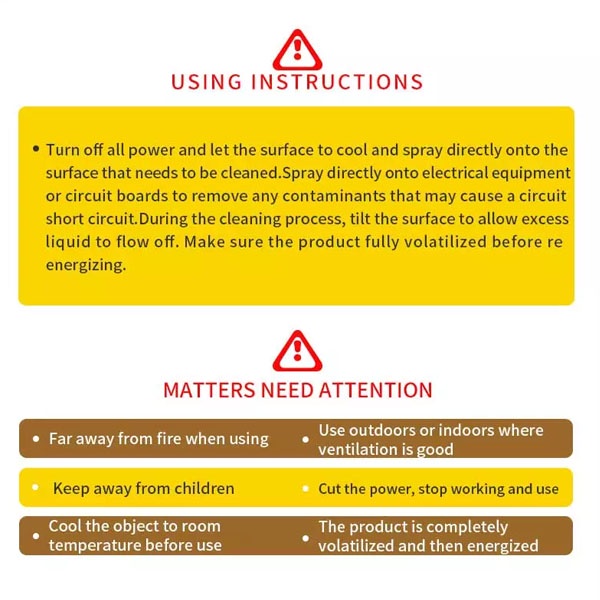 USING INSTRUCTIONS

• Turn off all power and let the surface to cool and spray directly onto the surface that needs to be cleaned.Spray directly onto electrical equipment or circuit boards to remove any contaminants that may cause a circuit short circuit.During the cleaning process, tilt the surface to allow excess liquid to flow off. Make sure the product fully volatilized before re energizing.

MATTERS NEED ATTENTION

• Far away from fire when using

• Use outdoors or indoors where ventilation is good

• Keep away from children

• Cut the power, stop working and use

• Cool the object to room temperature before use

• The product is completely volatilized and then energized